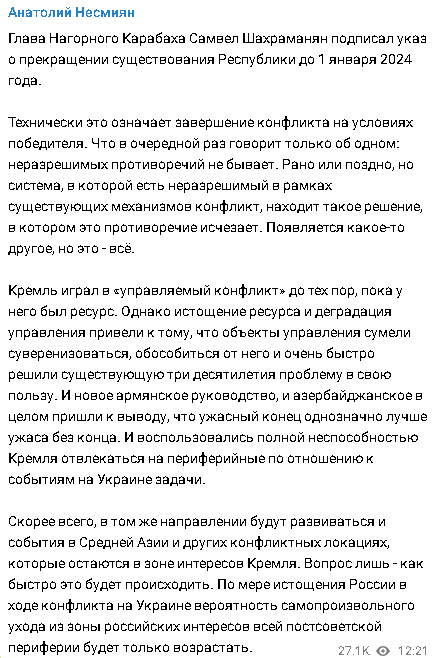 Анатолий Несмиян

Глава Нагорного Карабаха Самвел Шахраманян подписал указ о прекращении существования Республики до 1 января 2024 года.

Технически это означает завершение конфликта на условиях победителя. Что в очередной раз говорит только об одном: неразрешимых противоречий не бывает. Рано или поздно, но система, в которой есть неразрешимый в рамках существующих механизмов конфликт, находит такое решение, в котором это противоречие исчезает. Появляется какое-то другое, но это - всё.

Кремль играл в «управляемый конфликт» до тех пор, пока у него был ресурс. Однако истощение ресурса и деградация управления привели к тому, что объекты управления сумели суверенизоваться, обособиться от него и очень быстро решили существующую три десятилетия проблему в свою пользу. И новое армянское руководство, и азербайджанское в целом пришли к выводу, что ужасный конец однозначно лучше ужаса без конца. И воспользовались полной неспособностью Кремля отвлекаться на периферийные по отношению к событиям на Украине задачи.

Скорее всего, в том же направлении будут развиваться и события в Средней Азии и других конфликтных локациях, которые остаются в зоне интересов Кремля. Вопрос лишь - как быстро это будет происходить. По мере истощения России в ходе конфликта на Украине вероятность самопроизвольного ухода из зоны российских интересов всей постсоветской периферии будет только возрастать.

27.1K 12:21